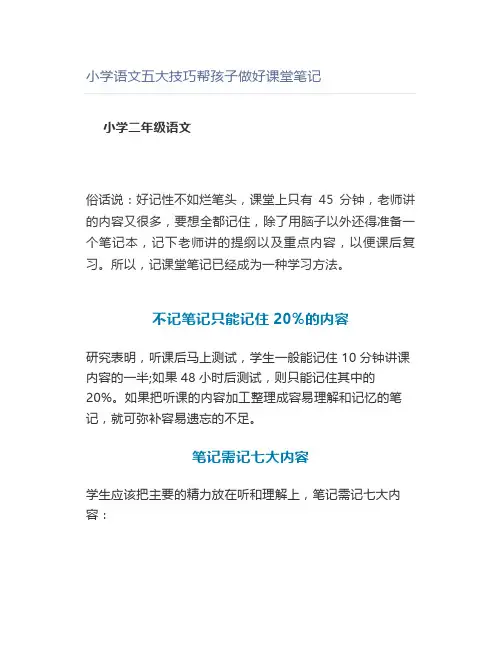 小学语文五大技巧帮孩子做好课堂笔记

小学二年级语文

俗话说：好记性不如烂笔头，课堂上只有 45 分钟，老师讲的内容又很多，要想全都记住，除了用脑子以外还得准备一个笔记本，记下老师讲的提纲以及重点内容，以便课后复习。所以，记课堂笔记已经成为一种学习方法。

不记笔记只能记住 20%的内容

研究表明，听课后马上测试，学生一般能记住 10 分钟讲课内容的一半;如果 48 小时后测试，则只能记住其中的 20%。如果把听课的内容加工整理成容易理解和记忆的笔记，就可弥补容易遗忘的不足。

笔记需记七大内容

学生应该把主要的精力放在听和理解上，笔记需记七大内容：